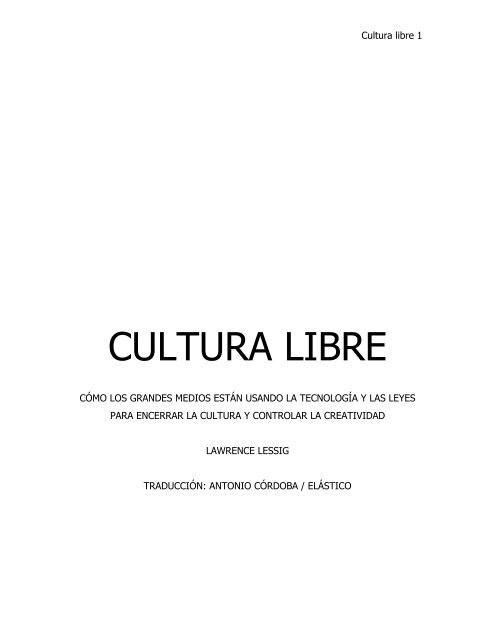 Cultura libre 1

CULTURA LIBRE

CÓMO LOS GRANDES MEDIOS ESTÁN USANDO LA TECNOLOGÍA Y LAS LEYES PARA ENCERRAR LA CULTURA Y CONTROLAR LA CREATIVIDAD

LAWRENCE LESSIG

TRADUCCIÓN: ANTONIO CÓRDOBA / ELÁSTICO